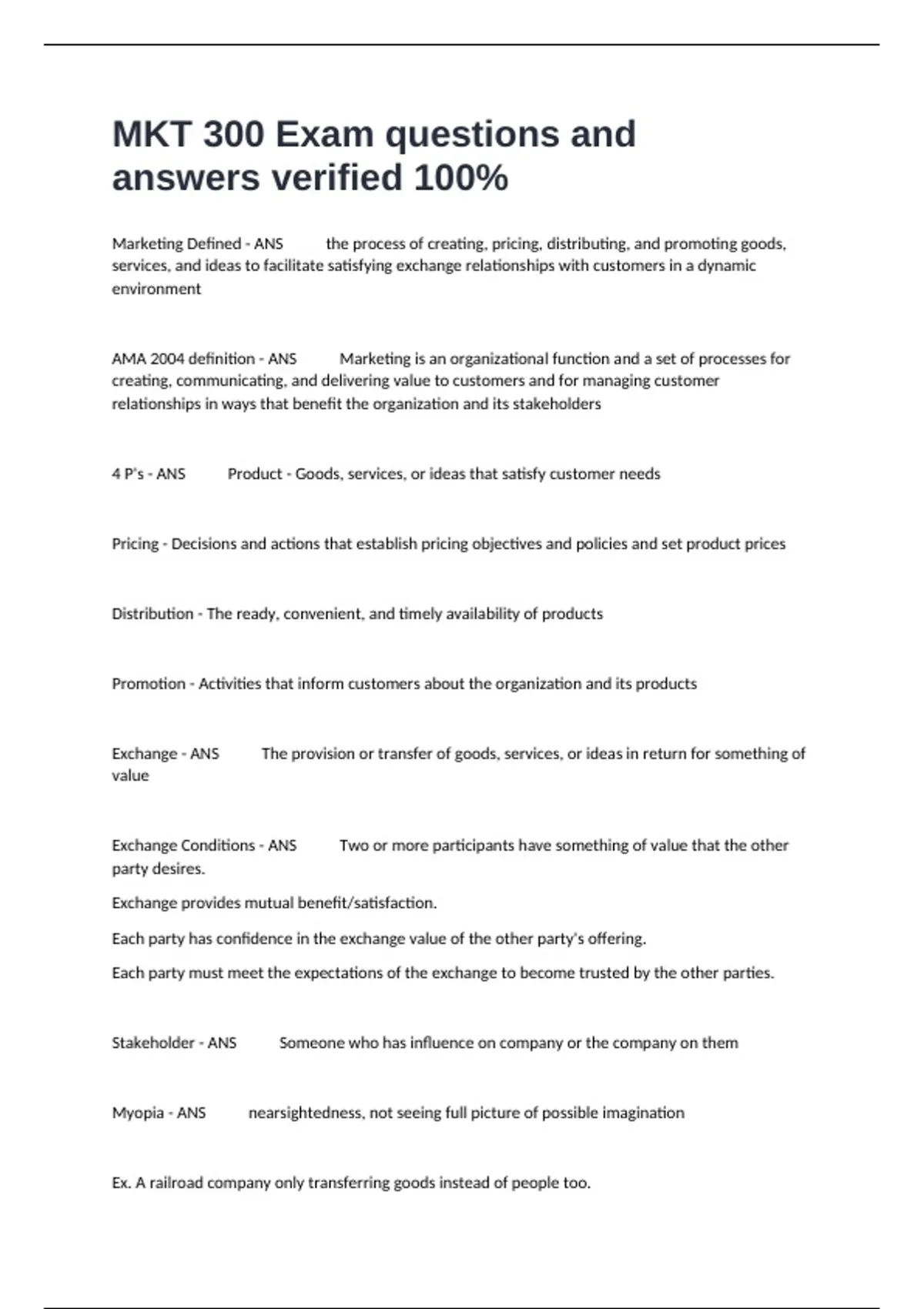 MKT 300 Exam questions and answers verified 100%

Marketing Defined - ANS the process of creating, pricing, distributing, and promoting goods, services, and ideas to facilitate satisfying exchange relationships with customers in a dynamic environment

AMA 2004 definition - ANS Marketing is an organizational function and a set of processes for creating, communicating, and delivering value to customers and for managing customer relationships in ways that benefit the organization and its stakeholders

4 P's - ANS Product - Goods, services, or ideas that satisfy customer needs

Pricing - Decisions and actions that establish pricing objectives and policies and set product prices

Distribution - The ready, convenient, and timely availability of products

Promotion - Activities that inform customers about the organization and its products

Exchange - ANS The provision or transfer of goods, services, or ideas in return for something of value

Exchange Conditions - ANS Two or more participants have something of value that the other party desires.

Exchange provides mutual benefit/satisfaction.

Each party has confidence in the exchange value of the other party's offering.

Each party must meet the expectations of the exchange to become trusted by the other parties.

Stakeholder - ANS Someone who has influence on company or the company on them

Myopia - ANS nearsightedness, not seeing full picture of possible imagination

Ex. A railroad company only transferring goods instead of people too.